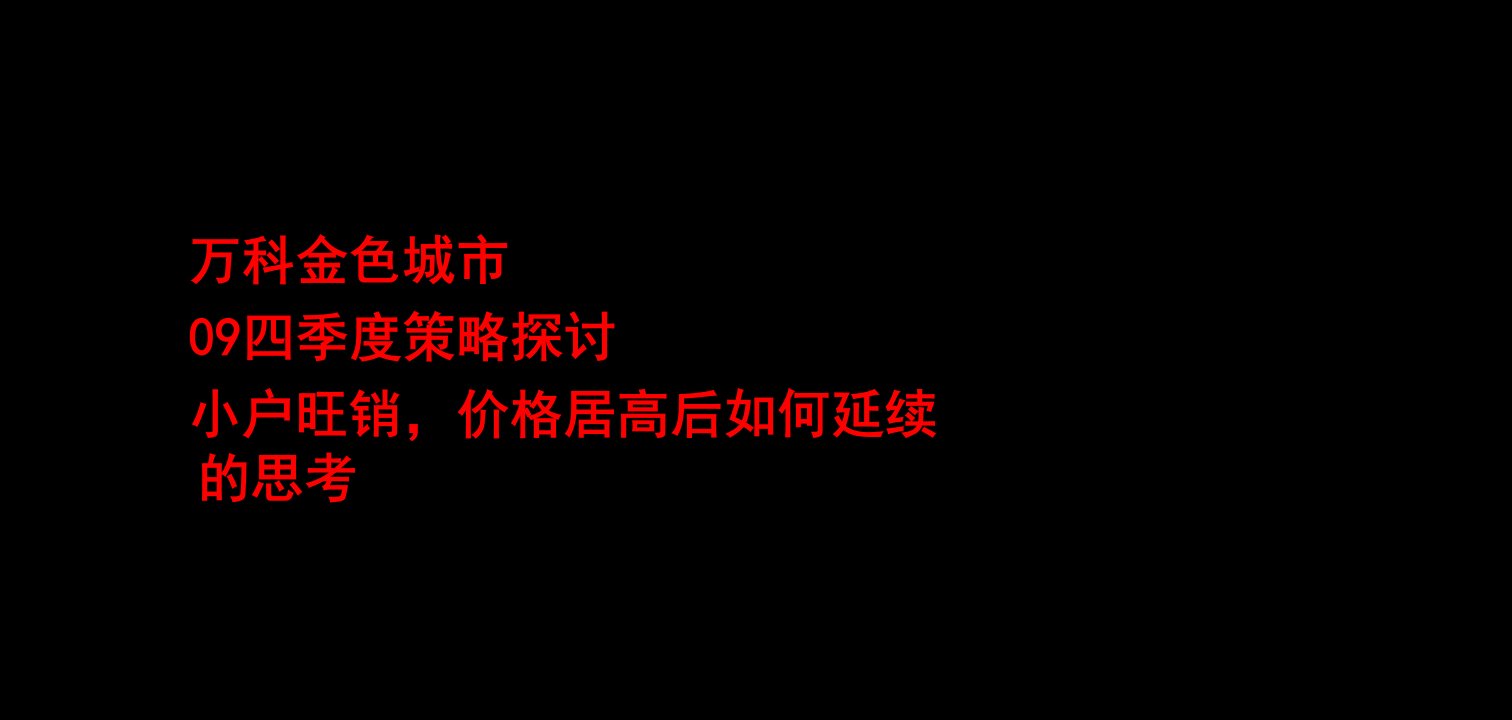 万科金色城市

09四季度策略探讨

小户旺销，价格居高后如何延续的思考